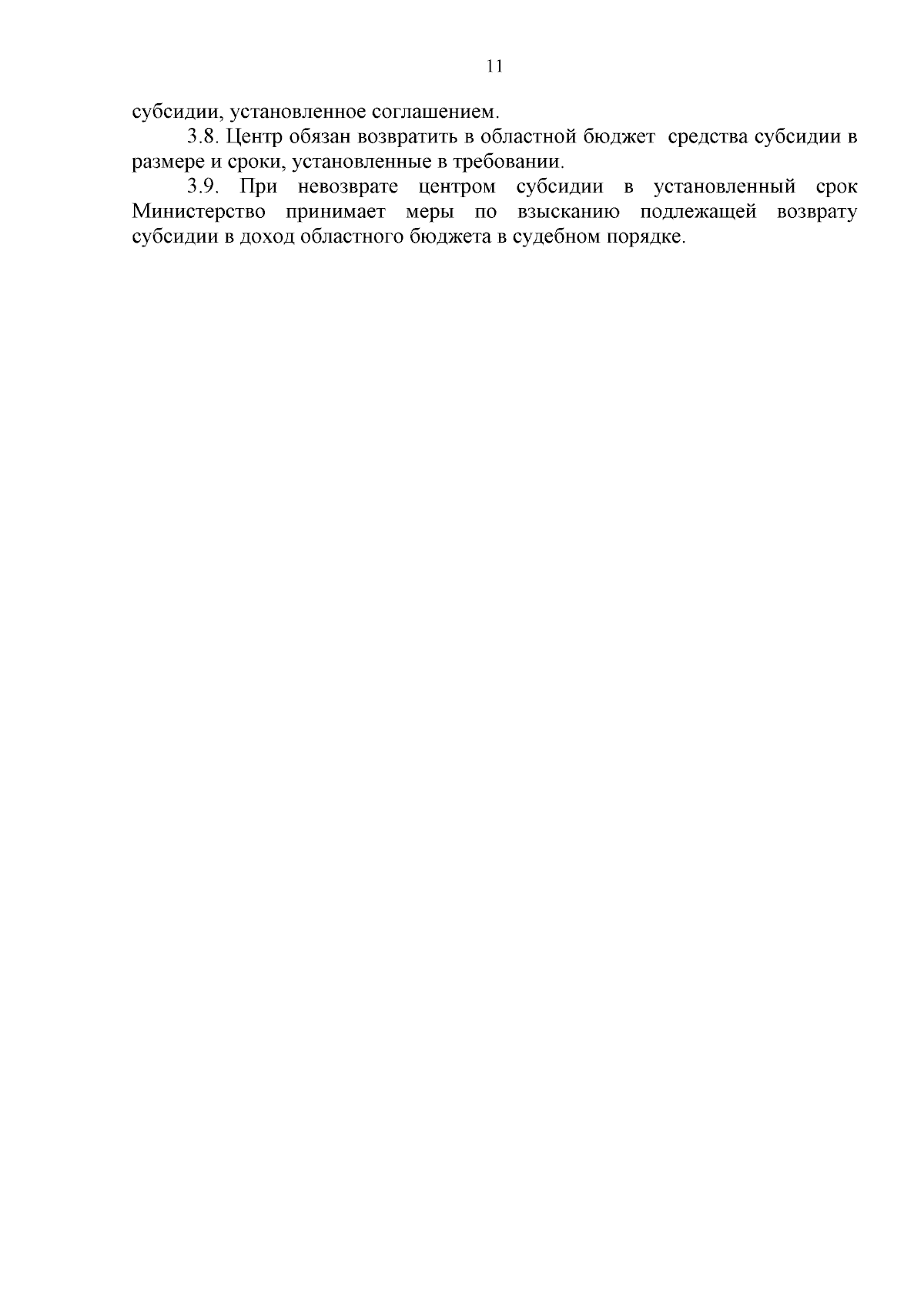 11

субсидии, установленное соглашением.

3.8. Центр обязан возвратить в областной бюджет средства субсидии в размере и сроки, установленные в требовании.

3.9. При невозврате центром субсидии в установленный срок Министерство принимает меры по взысканию подлежащей возврату субсидии в доход областного бюджета в судебном порядке.